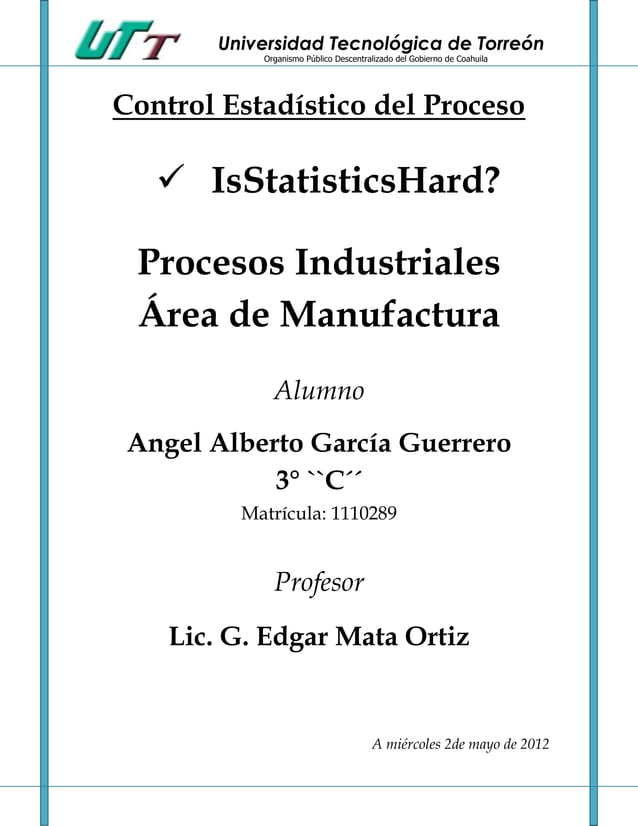 UTT Universidad Tecnológica de Torreón
Organismo Público Descentralizado del Gobierno de Coahuila

Control Estadístico del Proceso

✓ IsStatisticsHard?

Procesos Industriales
Área de Manufactura

Alumno

Angel Alberto García Guerrero
3° ``C´´
Matrícula: 1110289

Profesor

Lic. G. Edgar Mata Ortiz

A miércoles 2de mayo de 2012